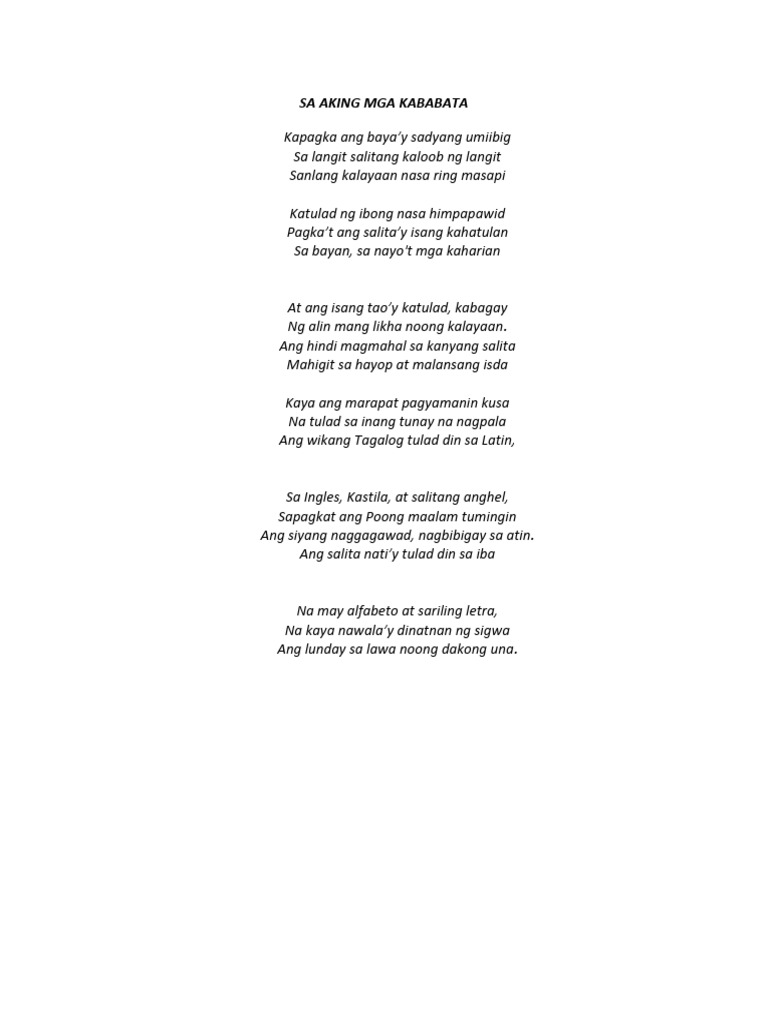 SA AKING MGA KABABATA

Kapagka ang baya'y sadyang umiibig
Sa langit salitang kaloob ng langit
Sanlang kalayaan nasa ring masapi

Katulad ng ibong nasa himpapawid
Pagka't ang salita'y isang kahatulan
Sa bayan, sa nayo't mga kaharian

At ang isang tao'y katulad, kabagay
Ng alin mang likha noong kalayaan.
Ang hindi magmahal sa kanyang salita
Mahigit sa hayop at malansang isda

Kaya ang marapat pagyamanin kusa
Na tulad sa inang tunay na nagpala
Ang wikang Tagalog tulad din sa Latin,

Sa Ingles, Kastila, at salitang anghel,
Sapagkat ang Poong maalam tumingin
Ang siyang naggagawad, nagbibigay sa atin.
Ang salita nati'y tulad din sa iba

Na may alfabeto at sariling letra,
Na kaya nawala'y dinatnan ng sigwa
Ang lunday sa lawa noong dakong una.